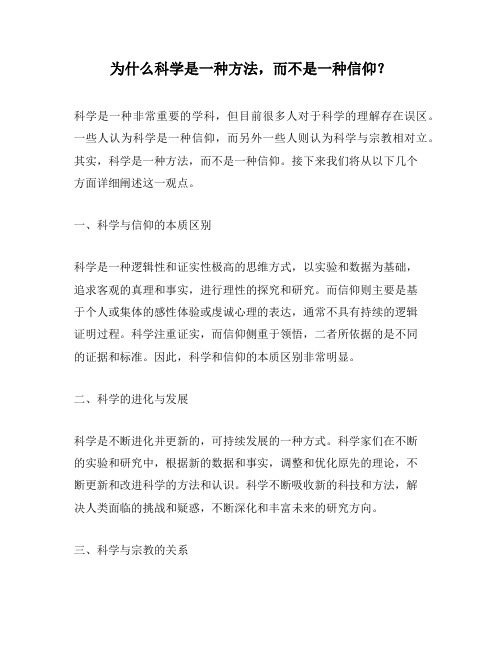 为什么科学是一种方法，而不是一种信仰？

科学是一种非常重要的学科，但目前很多人对于科学的理解存在误区。一些人认为科学是一种信仰，而另外一些人则认为科学与宗教相对立。其实，科学是一种方法，而不是一种信仰。接下来我们将从以下几个方面详细阐述这一观点。

一、科学与信仰的本质区别

科学是一种逻辑性和证实性极高的思维方式，以实验和数据为基础，追求客观的真理和事实，进行理性的探究和研究。而信仰则主要是基于个人或集体的感性体验或虔诚心理的表达，通常不具有持续的逻辑证明过程。科学注重证实，而信仰侧重于领悟，二者所依据的是不同的证据和标准。因此，科学和信仰的本质区别非常明显。

二、科学的进化与发展

科学是不断进化并更新的，可持续发展的一种方式。科学家们在不断的实验和研究中，根据新的数据和事实，调整和优化原先的理论，不断更新和改进科学的方法和认识。科学不断吸收新的科技和方法，解决人类面临的挑战和疑惑，不断深化和丰富未来的研究方向。

三、科学与宗教的关系